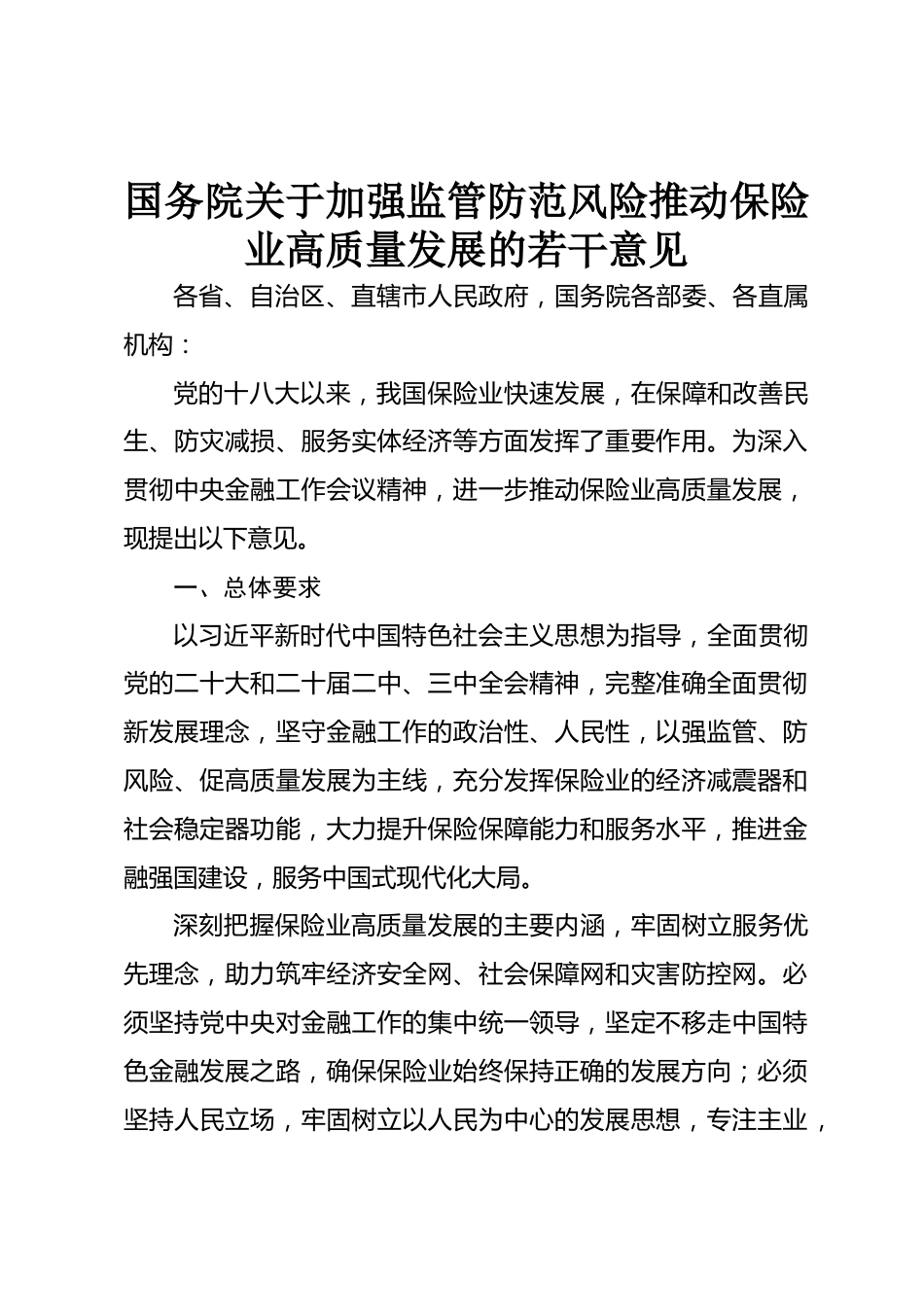 国务院关于加强监管防范风险推动保险业高质量发展的若干意见

各省、自治区、直辖市人民政府，国务院各部委、各直属机构：

党的十八大以来，我国保险业快速发展，在保障和改善民生、防灾减损、服务实体经济等方面发挥了重要作用。为深入贯彻中央金融工作会议精神，进一步推动保险业高质量发展，现提出以下意见。

一、总体要求

以习近平新时代中国特色社会主义思想为指导，全面贯彻党的二十大和二十届二中、三中全会精神，完整准确全面贯彻新发展理念，坚守金融工作的政治性、人民性，以强监管、防风险、促高质量发展为主线，充分发挥保险业的经济减震器和社会稳定器功能，大力提升保险保障能力和服务水平，推进金融强国建设，服务中国式现代化大局。

深刻把握保险业高质量发展的主要内涵，牢固树立服务优先理念，助力筑牢经济安全网、社会保障网和灾害防控网。必须坚持党中央对金融工作的集中统一领导，坚定不移走中国特色金融发展之路，确保保险业始终保持正确的发展方向；必须坚持人民立场，牢固树立以人民为中心的发展思想，专注主业，